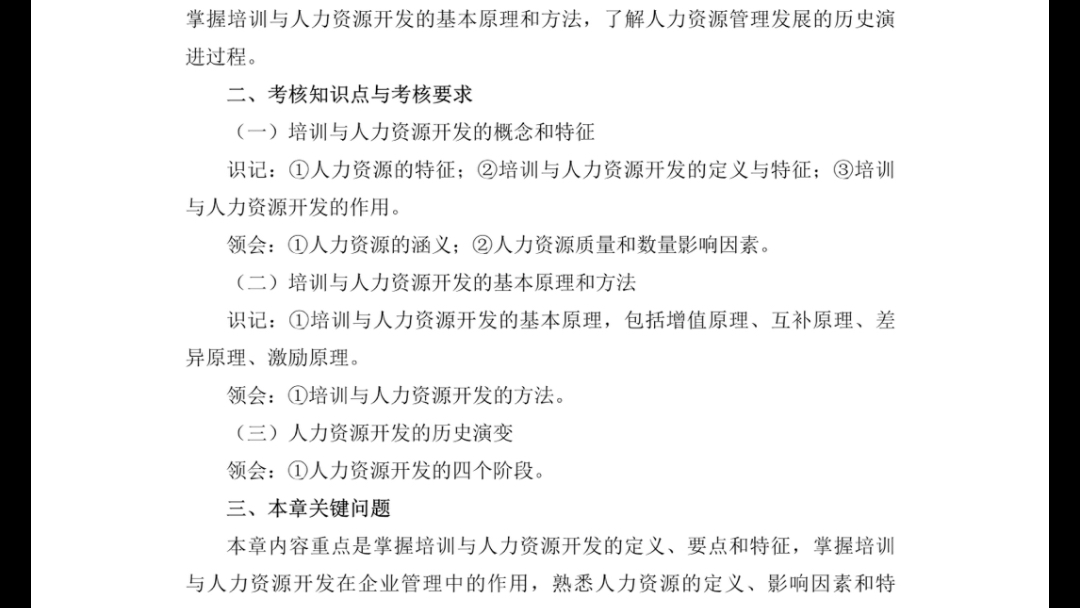 掌握培训与人力资源开发的基本原理和方法，了解人力资源管理发展的历史演进过程。

二、考核知识点与考核要求

（一）培训与人力资源开发的概念和特征

识记：①人力资源的特征；②培训与人力资源开发的定义与特征；③培训与人力资源开发的作用。

领会：①人力资源的涵义；②人力资源质量和数量影响因素。

（二）培训与人力资源开发的基本原理和方法

识记：①培训与人力资源开发的基本原理，包括增值原理、互补原理、差异原理、激励原理。

领会：①培训与人力资源开发的方法。

（三）人力资源开发的历史演变

领会：①人力资源开发的四个阶段。

三、本章关键问题

本章内容重点是掌握培训与人力资源开发的定义、要点和特征，掌握培训与人力资源开发在企业管理中的作用，熟悉人力资源的定义、影响因素和特